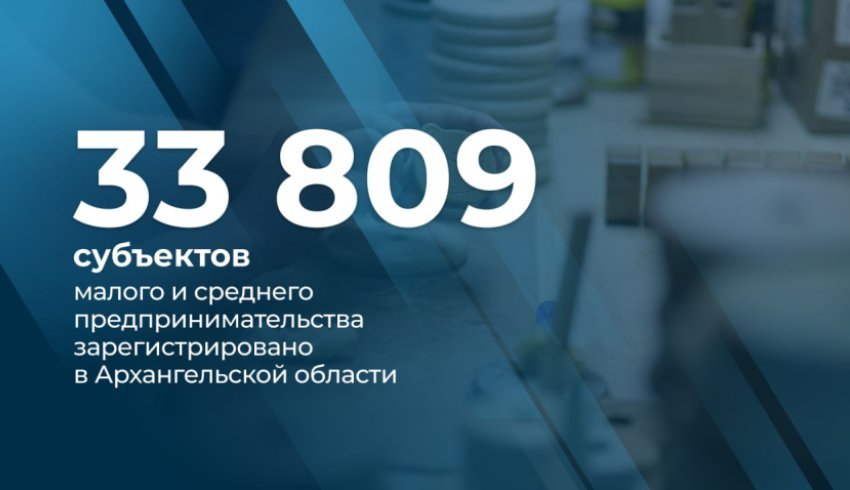 33 809
субъектов
малого и среднего предпринимательства зарегистрировано в Архангельской области